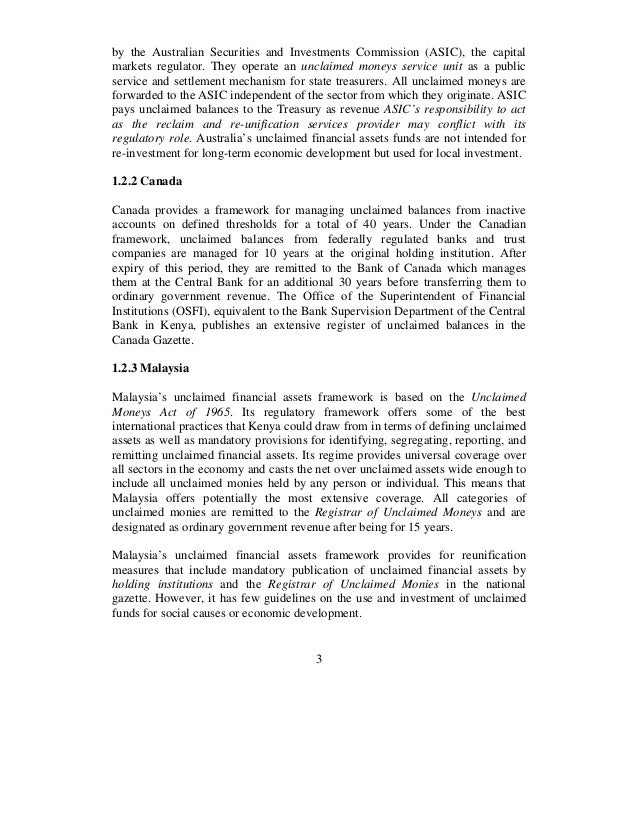 by the Australian Securities and Investments Commission (ASIC), the capital markets regulator. They operate an unclaimed moneys service unit as a public service and settlement mechanism for state treasurers. All unclaimed moneys are forwarded to the ASIC independent of the sector from which they originate. ASIC pays unclaimed balances to the Treasury as revenue ASIC's responsibility to act as the reclaim and re-unification services provider may conflict with its regulatory role. Australia's unclaimed financial assets funds are not intended for re-investment for long-term economic development but used for local investment.

1.2.2 Canada

Canada provides a framework for managing unclaimed balances from inactive accounts on defined thresholds for a total of 40 years. Under the Canadian framework, unclaimed balances from federally regulated banks and trust companies are managed for 10 years at the original holding institution. After expiry of this period, they are remitted to the Bank of Canada which manages them at the Central Bank for an additional 30 years before transferring them to ordinary government revenue. The Office of the Superintendent of Financial Institutions (OSFI), equivalent to the Bank Supervision Department of the Central Bank in Kenya, publishes an extensive register of unclaimed balances in the Canada Gazette.

1.2.3 Malaysia

Malaysia's unclaimed financial assets framework is based on the Unclaimed Moneys Act of 1965. Its regulatory framework offers some of the best international practices that Kenya could draw from in terms of defining unclaimed assets as well as mandatory provisions for identifying, segregating, reporting, and remitting unclaimed financial assets. Its regime provides universal coverage over all sectors in the economy and casts the net over unclaimed assets wide enough to include all unclaimed monies held by any person or individual. This means that Malaysia offers potentially the most extensive coverage. All categories of unclaimed monies are remitted to the Registrar of Unclaimed Moneys and are designated as ordinary government revenue after being for 15 years.

Malaysia's unclaimed financial assets framework provides for reunification measures that include mandatory publication of unclaimed financial assets by holding institutions and the Registrar of Unclaimed Monies in the national gazette. However, it has few guidelines on the use and investment of unclaimed funds for social causes or economic development.

3